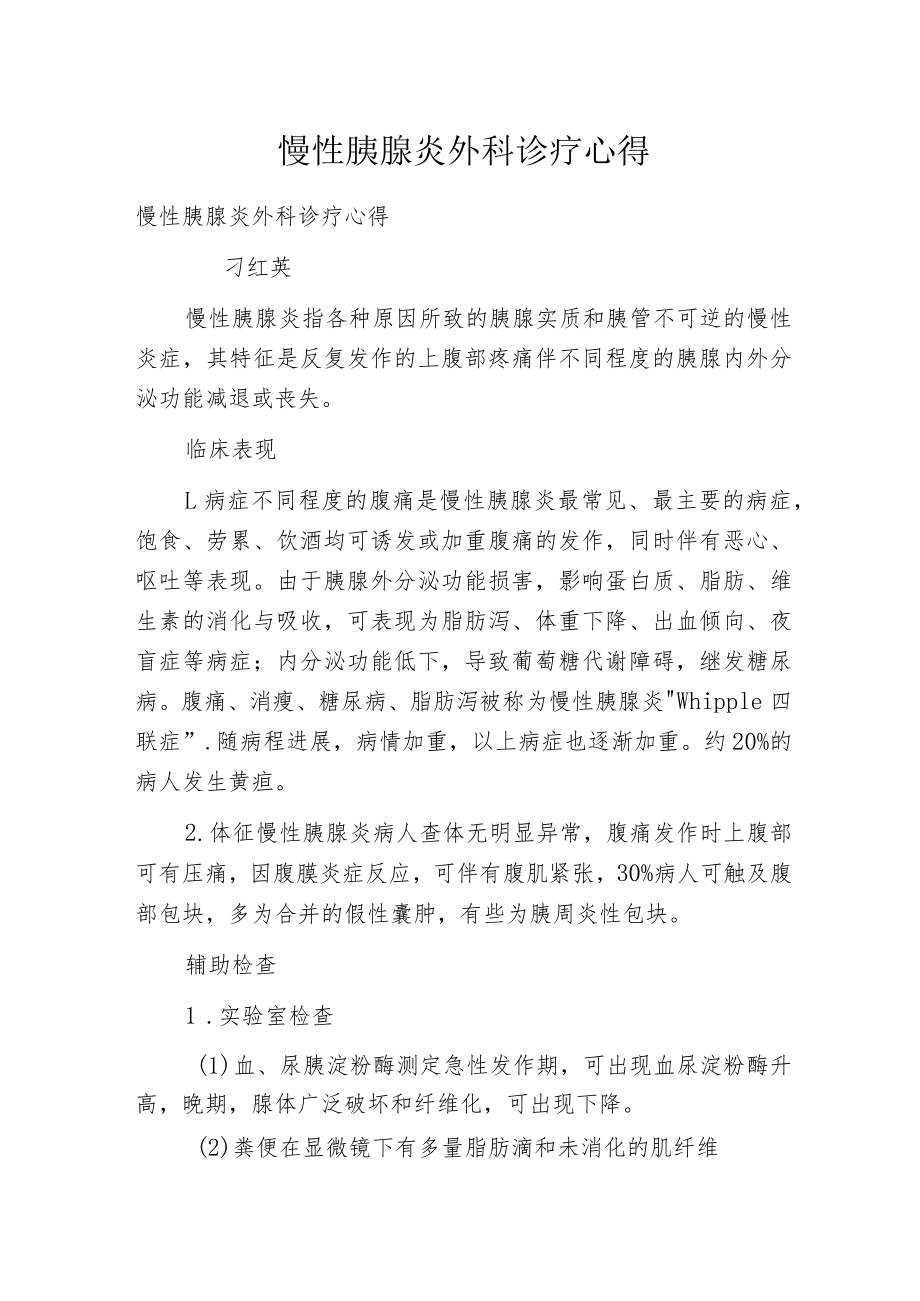 慢性胰腺炎外科诊疗心得

慢性胰腺炎外科诊疗心得

刁红英

慢性胰腺炎指各种原因所致的胰腺实质和胰管不可逆的慢性炎症，其特征是反复发作的上腹部疼痛伴不同程度的胰腺内外分泌功能减退或丧失。

临床表现

L病症不同程度的腹痛是慢性胰腺炎最常见、最主要的病症，饱食、劳累、饮酒均可诱发或加重腹痛的发作，同时伴有恶心、呕吐等表现。由于胰腺外分泌功能损害，影响蛋白质、脂肪、维生素的消化与吸收，可表现为脂肪泻、体重下降、出血倾向、夜盲症等病症；内分泌功能低下，导致葡萄糖代谢障碍，继发糖尿病。腹痛、消瘦、糖尿病、脂肪泻被称为慢性胰腺炎"Whipple四联症”.随病程进展，病情加重，以上病症也逐渐加重。约20%的病人发生黄疸。

2.体征慢性胰腺炎病人查体无明显异常，腹痛发作时上腹部可有压痛，因腹膜炎症反应，可伴有腹肌紧张，30%病人可触及腹部包块，多为合并的假性囊肿，有些为胰周炎性包块。

辅助检查

1.实验室检查

(1)血、尿胰淀粉酶测定急性发作期，可出现血尿淀粉酶升高，晚期，腺体广泛破坏和纤维化，可出现下降。

(2)粪便在显微镜下有多量脂肪滴和未消化的肌纤维